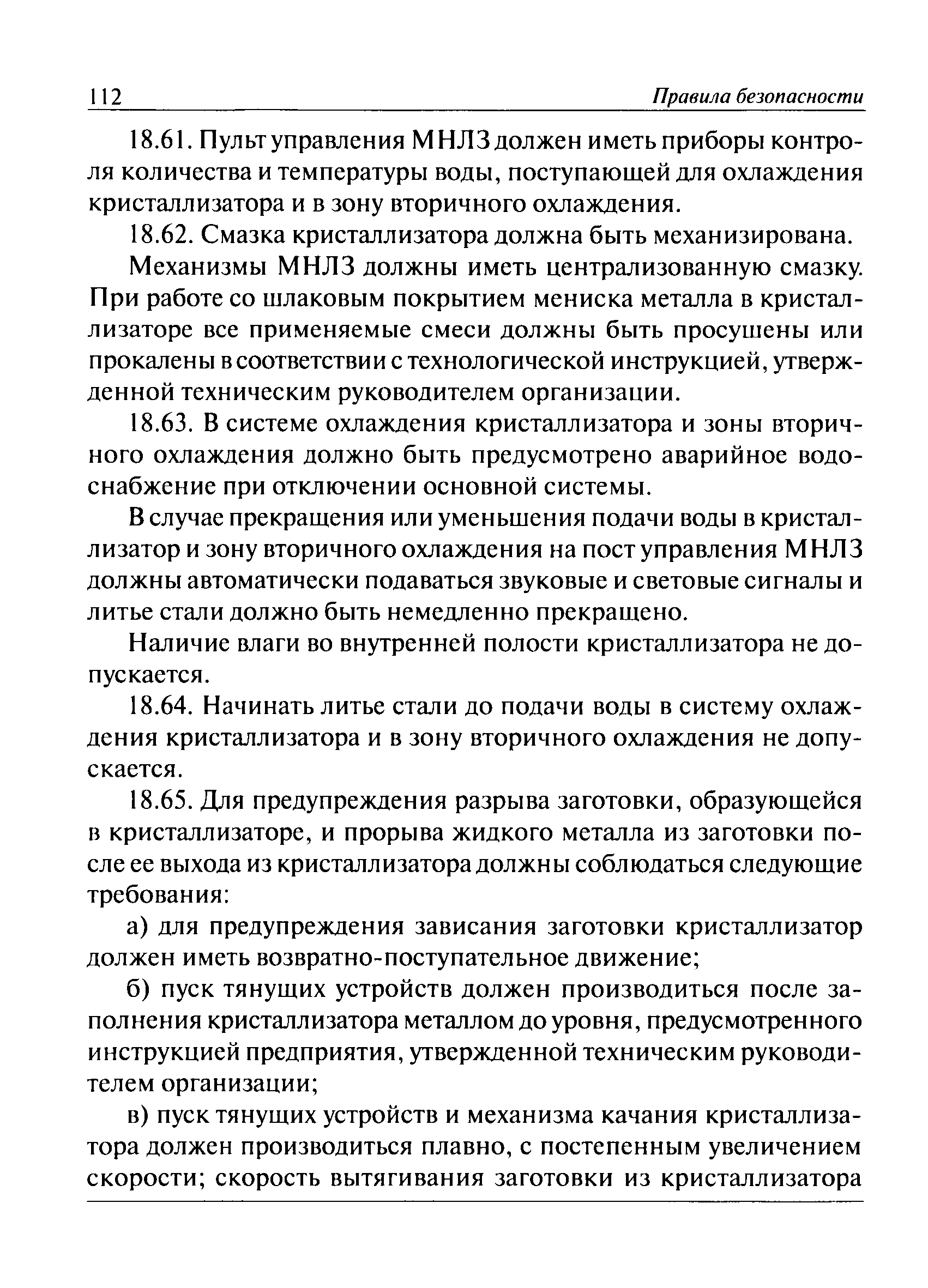 112 Правила безопасности

18.61. Пульт управления МНЛЗ должен иметь приборы контроля количества и температуры воды, поступающей для охлаждения кристаллизатора и в зону вторичного охлаждения.

18.62. Смазка кристаллизатора должна быть механизирована.

Механизмы МНЛЗ должны иметь централизованную смазку. При работе со шлаковым покрытием мениска металла в кристаллизаторе все применяемые смеси должны быть просушены или прокалены в соответствии с технологической инструкцией, утвержденной техническим руководителем организации.

18.63. В системе охлаждения кристаллизатора и зоны вторичного охлаждения должно быть предусмотрено аварийное водоснабжение при отключении основной системы.

В случае прекращения или уменьшения подачи воды в кристаллизатор и зону вторичного охлаждения на пост управления МНЛЗ должны автоматически подаваться звуковые и световые сигналы и литье стали должно быть немедленно прекращено.

Наличие влаги во внутренней полости кристаллизатора не допускается.

18.64. Начинать литье стали до подачи воды в систему охлаждения кристаллизатора и в зону вторичного охлаждения не допускается.

18.65. Для предупреждения разрыва заготовки, образующейся в кристаллизаторе, и прорыва жидкого металла из заготовки после ее выхода из кристаллизатора должны соблюдаться следующие требования:

а) для предупреждения зависания заготовки кристаллизатор должен иметь возвратно-поступательное движение;

б) пуск тянущих устройств должен производиться после заполнения кристаллизатора металлом до уровня, предусмотренного инструкцией предприятия, утвержденной техническим руководителем организации;

в) пуск тянущих устройств и механизма качания кристаллизатора должен производиться плавно, с постепенным увеличением скорости; скорость вытягивания заготовки из кристаллизатора